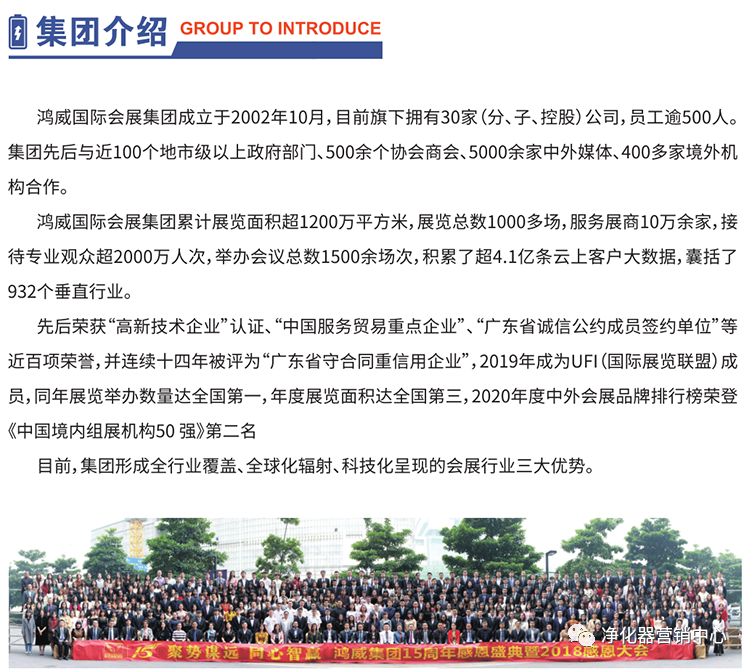 集团介绍 GROUP TO INTRODUCE

鸿威国际会展集团成立于2002年10月，目前旗下拥有30家（分、子、控股）公司，员工逾500人。集团先后与近100个地市级以上政府部门、500余个协会商会、5000余家中外媒体、400多家境外机构合作。

鸿威国际会展集团累计展览面积超1200万平方米，展览总数1000多场，服务展商10万余家，接待专业观众超2000万人次，举办会议总数1500余场次，积累了超4.1亿条云上客户大数据，囊括了932个垂直行业。

先后荣获“高新技术企业”认证、“中国服务贸易重点企业”、“广东省诚信公约成员签约单位”等近百项荣誉，并连续十四年被评为“广东省守合同重信用企业”，2019年成为UFI（国际展览联盟）成员，同年展览举办数量达全国第一，年度展览面积达全国第三，2020年度中外会展品牌排行榜荣登《中国境内组展机构50 强》第二名

目前，集团形成全行业覆盖、全球化辐射、科技化呈现的会展行业三大优势。

15 聚势谋远 同心智赢 鸿威集团15周年感恩盛典暨2018感恩大会

净化器营销中心